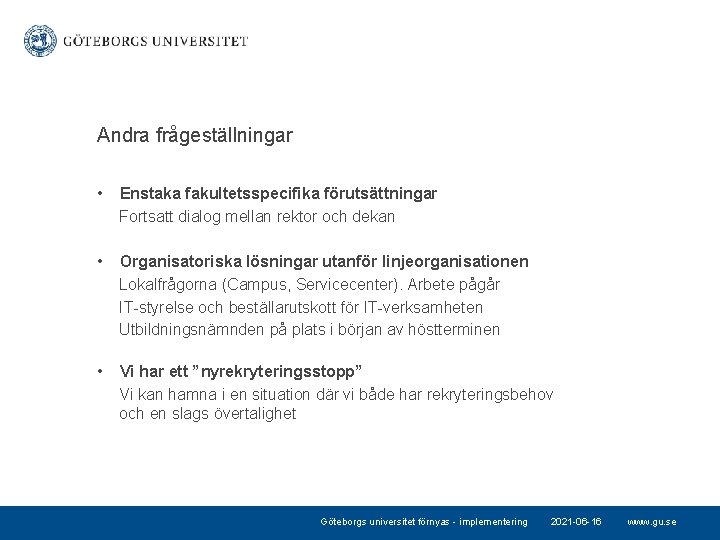 GÖTEBORGS UNIVERSITET

Andra frågeställningar

• Enstaka fakultetsspecifika förutsättningar
Fortsatt dialog mellan rektor och dekan

• Organisatoriska lösningar utanför linjeorganisationen
Lokalfrågorna (Campus, Servicecenter). Arbete pågår
IT-styrelse och beställarutskott för IT-verksamheten
Utbildningsnämnden på plats i början av höstterminen

• Vi har ett ”nyrekryteringsstopp”
Vi kan hamna i en situation där vi både har rekryteringsbehov och en slags övertalighet

Göteborgs universitet förnyas - implementering 2021-06-16 www.gu.se